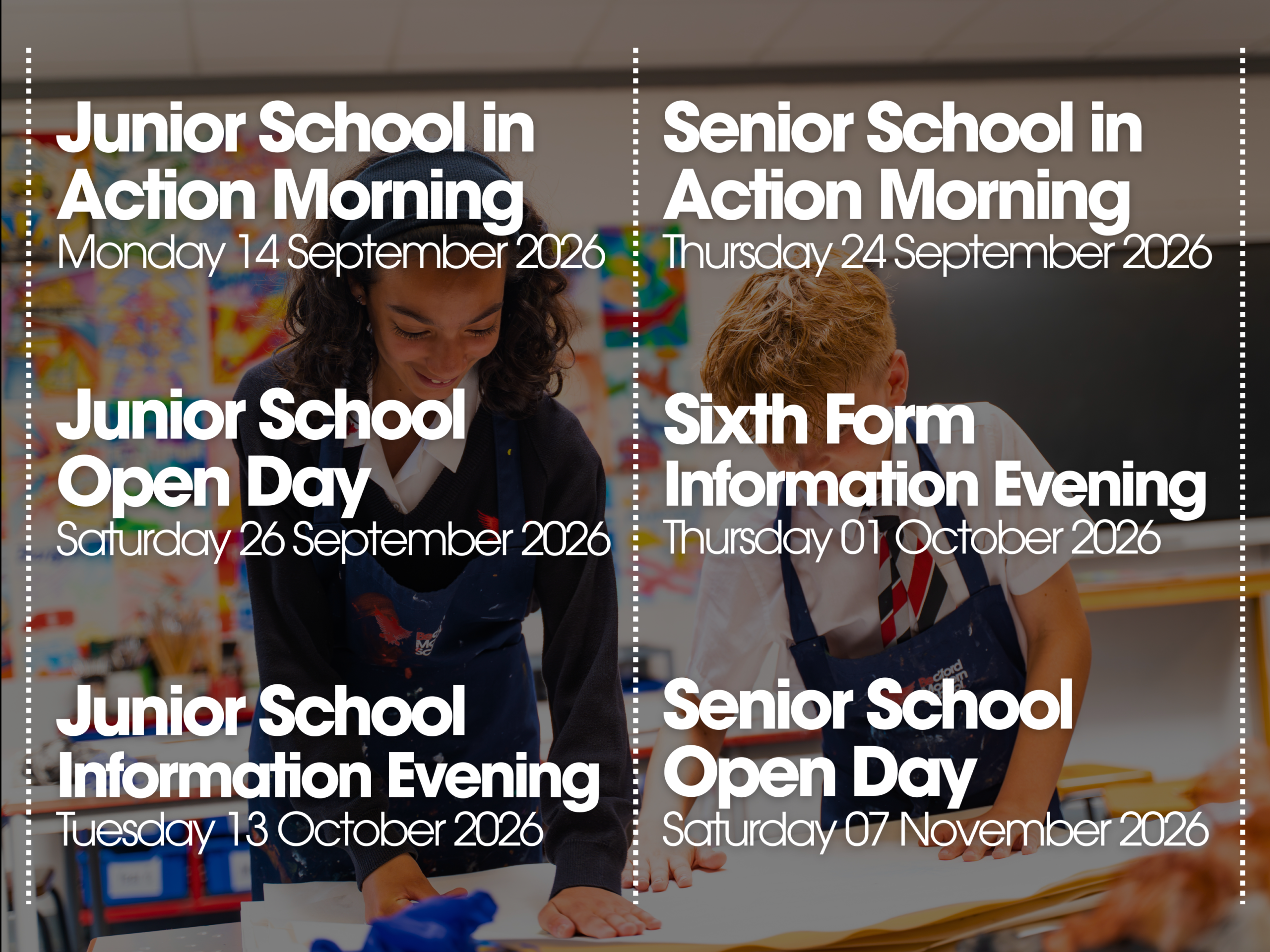 Junior School in Action Morning
Monday 14 September 2026

Junior School Open Day
Saturday 26 September 2026

Junior School Information Evening
Tuesday 13 October 2026

Senior School in Action Morning
Thursday 24 September 2026

Sixth Form Information Evening
Thursday 01 October 2026

Senior School Open Day
Saturday 07 November 2026